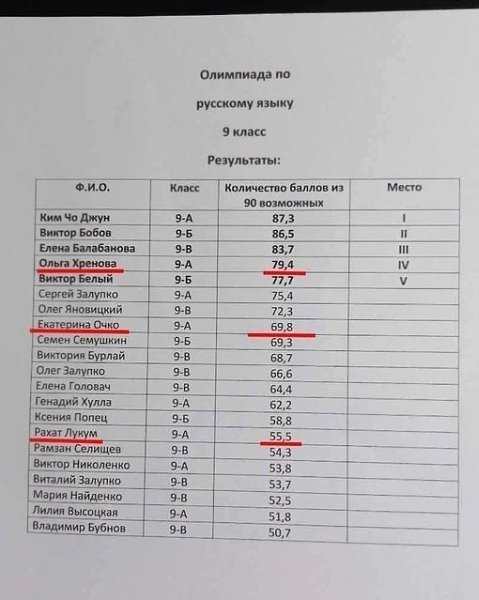 Олимпиада по

русскому языку

9 класс

Результаты:

| Ф.И.О. | Класс | Количество баллов из 90 возможных | Место |
|---|---|---|---|
| Ким Чо Джун | 9-А | 87,3 | I |
| Виктор Бобов | 9-Б | 86,5 | II |
| Елена Балабанова | 9-В | 83,7 | III |
| Ольга Хренова | 9-А | 79,4 | IV |
| Виктор Белый | 9-Б | 77,7 | V |
| Сергей Залупко | 9-А | 75,4 | |
| Олег Яновицкий | 9-В | 72,3 | |
| Екатерина Очко | 9-А | 69,8 | |
| Семен Семушкин | 9-Б | 69,3 | |
| Виктория Бурлай | 9-В | 68,7 | |
| Олег Залупко | 9-В | 66,6 | |
| Елена Головач | 9-В | 64,4 | |
| Генадий Хулла | 9-А | 62,2 | |
| Ксения Попец | 9-Б | 58,8 | |
| Рахат Лукум | 9-А | 55,5 | |
| Рамзан Селищев | 9-В | 54,3 | |
| Виктор Николенко | 9-А | 53,8 | |
| Виталий Залупко | 9-В | 53,7 | |
| Мария Найденко | 9-В | 52,5 | |
| Лилия Высоцкая | 9-А | 51,8 | |
| Владимир Бубнов | 9-В | 50,7 | |